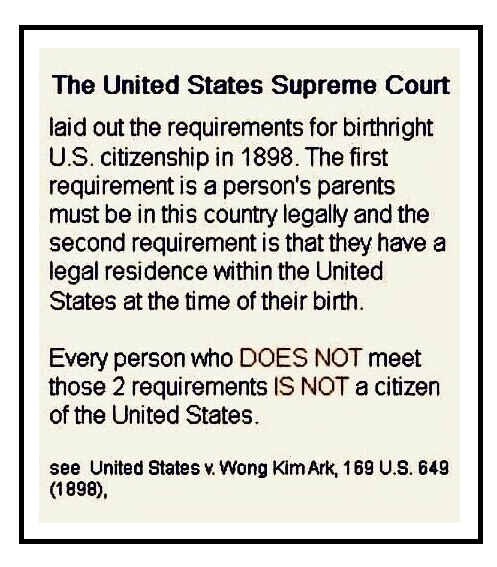 The United States Supreme Court

laid out the requirements for birthright U.S. citizenship in 1898. The first requirement is a person's parents must be in this country legally and the second requirement is that they have a legal residence within the United States at the time of their birth.

Every person who DOES NOT meet those 2 requirements IS NOT a citizen of the United States.

see United States v. Wong Kim Ark, 169 U.S. 649 (1898),